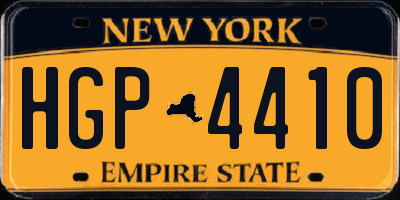 NEW YORK

HGP 4410

EMPIRE STATE